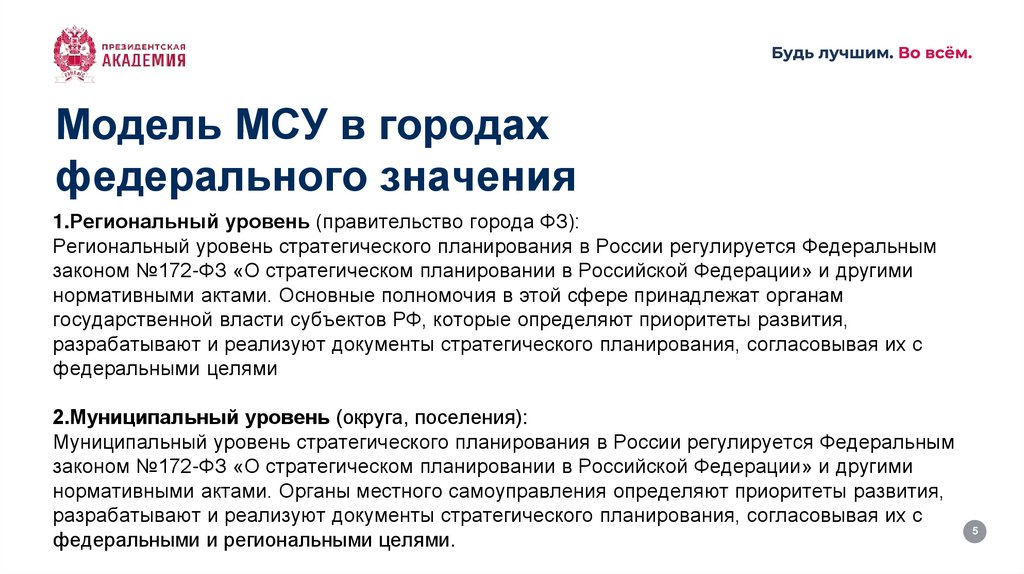 ПРЕЗИДЕНТСКАЯ АКАДЕМИЯ

Будь лучшим. Во всём.

Модель МСУ в городах федерального значения

1.Региональный уровень (правительство города ФЗ):
Региональный уровень стратегического планирования в России регулируется Федеральным законом №172-ФЗ «О стратегическом планировании в Российской Федерации» и другими нормативными актами. Основные полномочия в этой сфере принадлежат органам государственной власти субъектов РФ, которые определяют приоритеты развития, разрабатывают и реализуют документы стратегического планирования, согласовывая их с федеральными целями

2.Муниципальный уровень (округа, поселения):
Муниципальный уровень стратегического планирования в России регулируется Федеральным законом №172-ФЗ «О стратегическом планировании в Российской Федерации» и другими нормативными актами. Органы местного самоуправления определяют приоритеты развития, разрабатывают и реализуют документы стратегического планирования, согласовывая их с федеральными и региональными целями.

5